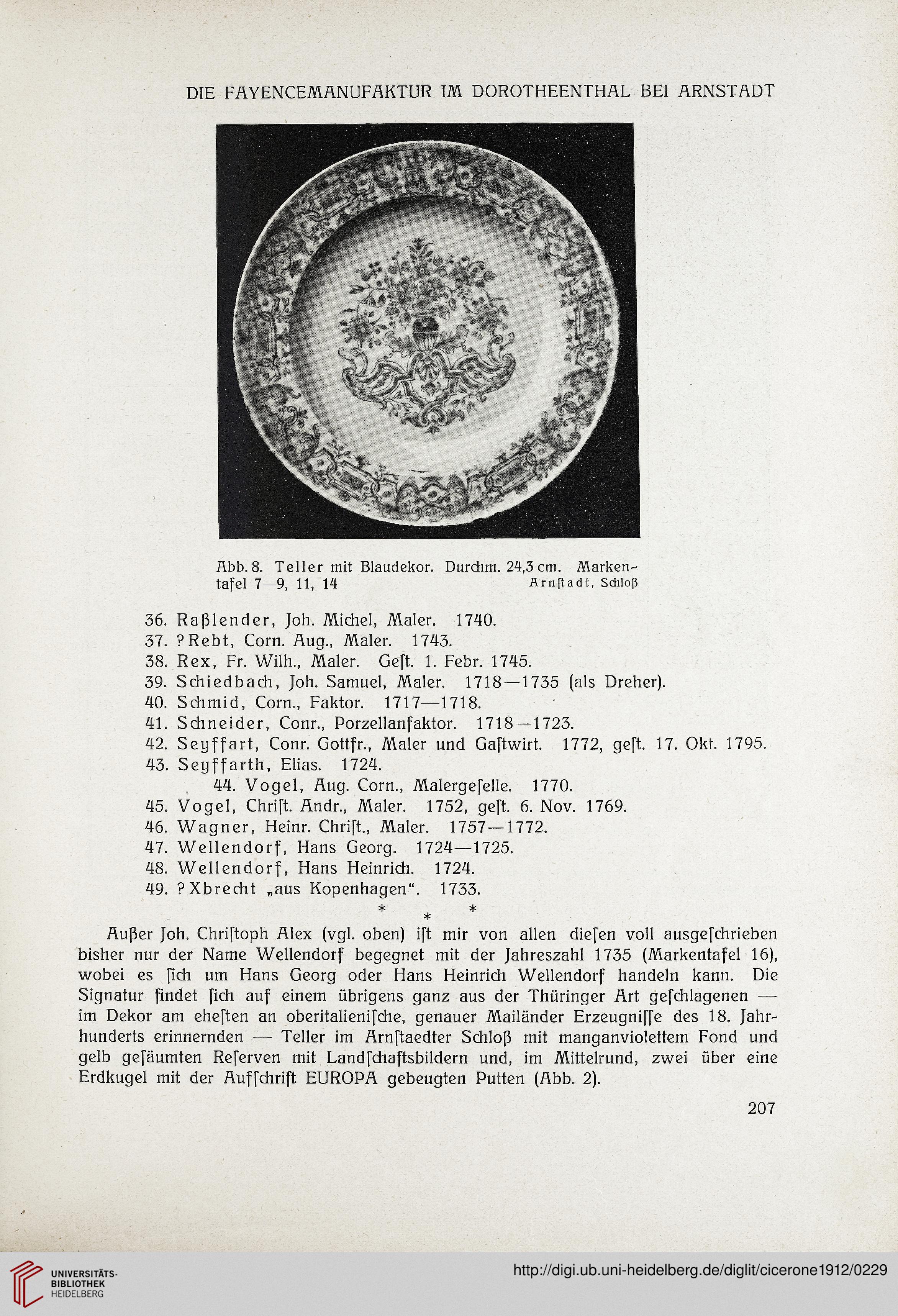 DIE FAYENCEMANUFAKTUR IM DOROTHEENTHAL BEI ARNSTADT

Abb. 8. Teller mit Blaudekor. Durchm. 24,3 cm. Markentafel 7—9, 11, 14 Arnſtadt, Schloß

36. Raßlender, Joh. Michel, Maler. 1740.
37. ? Rebt, Corn. Aug., Maler. 1743.
38. Rex, Fr. Wilh., Maler. Geſt. 1. Febr. 1745.
39. Schiedbach, Joh. Samuel, Maler. 1718—1735 (als Dreher).
40. Schmid, Corn., Faktor. 1717—1718.
41. Schneider, Conr., Porzellanfaktor. 1718—1723.
42. Seyffart, Conr. Gottfr., Maler und Gaſtwirt. 1772, geſt. 17. Okt. 1795.
43. Seyffarth, Elias. 1724.
44. Vogel, Aug. Corn., Malergeſelle. 1770.
45. Vogel, Chriſt. Andr., Maler. 1752, geſt. 6. Nov. 1769.
46. Wagner, Heinr. Chriſt., Maler. 1757—1772.
47. Wellendorf, Hans Georg. 1724—1725.
48. Wellendorf, Hans Heinrich. 1724.
49. ? Xbrecht „aus Kopenhagen“. 1733.

* * *

Außer Joh. Chriſtoph Alex (vgl. oben) iſt mir von allen dieſen voll ausgeſchrieben bisher nur der Name Wellendorf begegnet mit der Jahreszahl 1735 (Markentafel 16), wobei es ſich um Hans Georg oder Hans Heinrich Wellendorf handeln kann. Die Signatur findet ſich auf einem übrigens ganz aus der Thüringer Art geſchlagenen — im Dekor am eheſten an oberitalieniſche, genauer Mailänder Erzeugniſſe des 18. Jahrhunderts erinnernden — Teller im Arnſtaedter Schloß mit manganviolettem Fond und gelb geſäumten Reſerven mit Landſchaftsbildern und, im Mittelrund, zwei über eine Erdkugel mit der Aufſchrift EUROPA gebeugten Putten (Abb. 2).

207

UNIVERSITÄTS-BIBLIOTHEK HEIDELBERG

http://digi.ub.uni-heidelberg.de/diglit/cicerone1912/0229